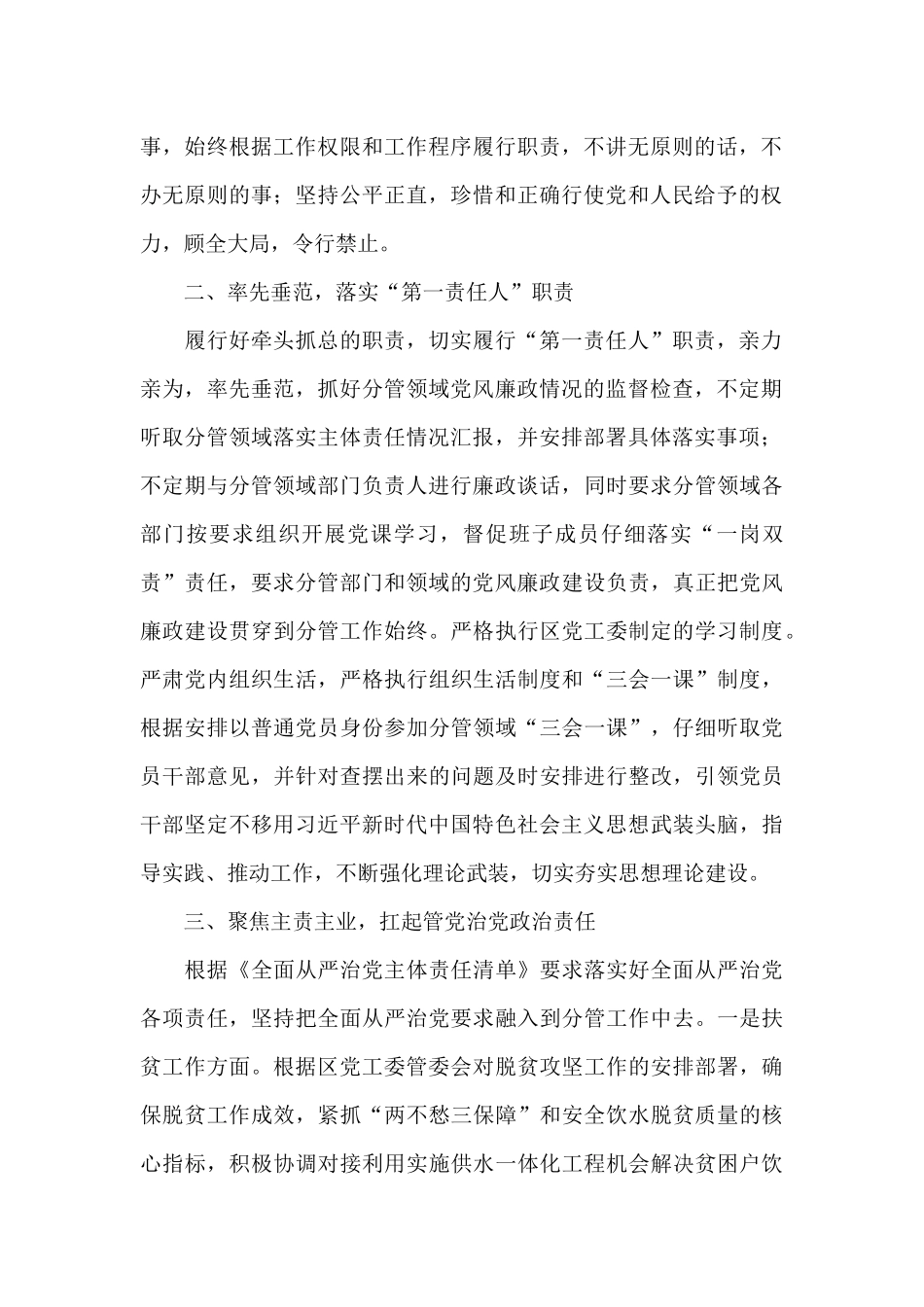 事，始终根据工作权限和工作程序履行职责，不讲无原则的话，不办无原则的事；坚持公平正直，珍惜和正确行使党和人民给予的权力，顾全大局，令行禁止。

二、率先垂范，落实“第一责任人”职责

履行好牵头抓总的职责，切实履行“第一责任人”职责，亲力亲为，率先垂范，抓好分管领域党风廉政情况的监督检查，不定期听取分管领域落实主体责任情况汇报，并安排部署具体落实事项；不定期与分管领域部门负责人进行廉政谈话，同时要求分管领域各部门按要求组织开展党课学习，督促班子成员仔细落实“一岗双责”责任，要求分管部门和领域的党风廉政建设负责，真正把党风廉政建设贯穿到分管工作始终。严格执行区党工委制定的学习制度。严肃党内组织生活，严格执行组织生活制度和“三会一课”制度，根据安排以普通党员身份参加分管领域“三会一课”，仔细听取党员干部意见，并针对查摆出来的问题及时安排进行整改，引领党员干部坚定不移用习近平新时代中国特色社会主义思想武装头脑，指导实践、推动工作，不断强化理论武装，切实夯实思想理论建设。

三、聚焦主责主业，扛起管党治党政治责任

根据《全面从严治党主体责任清单》要求落实好全面从严治党各项责任，坚持把全面从严治党要求融入到分管工作中去。一是扶贫工作方面。根据区党工委管委会对脱贫攻坚工作的安排部署，确保脱贫工作成效，紧抓“两不愁三保障”和安全饮水脱贫质量的核心指标，积极协调对接利用实施供水一体化工程机会解决贫困户饮